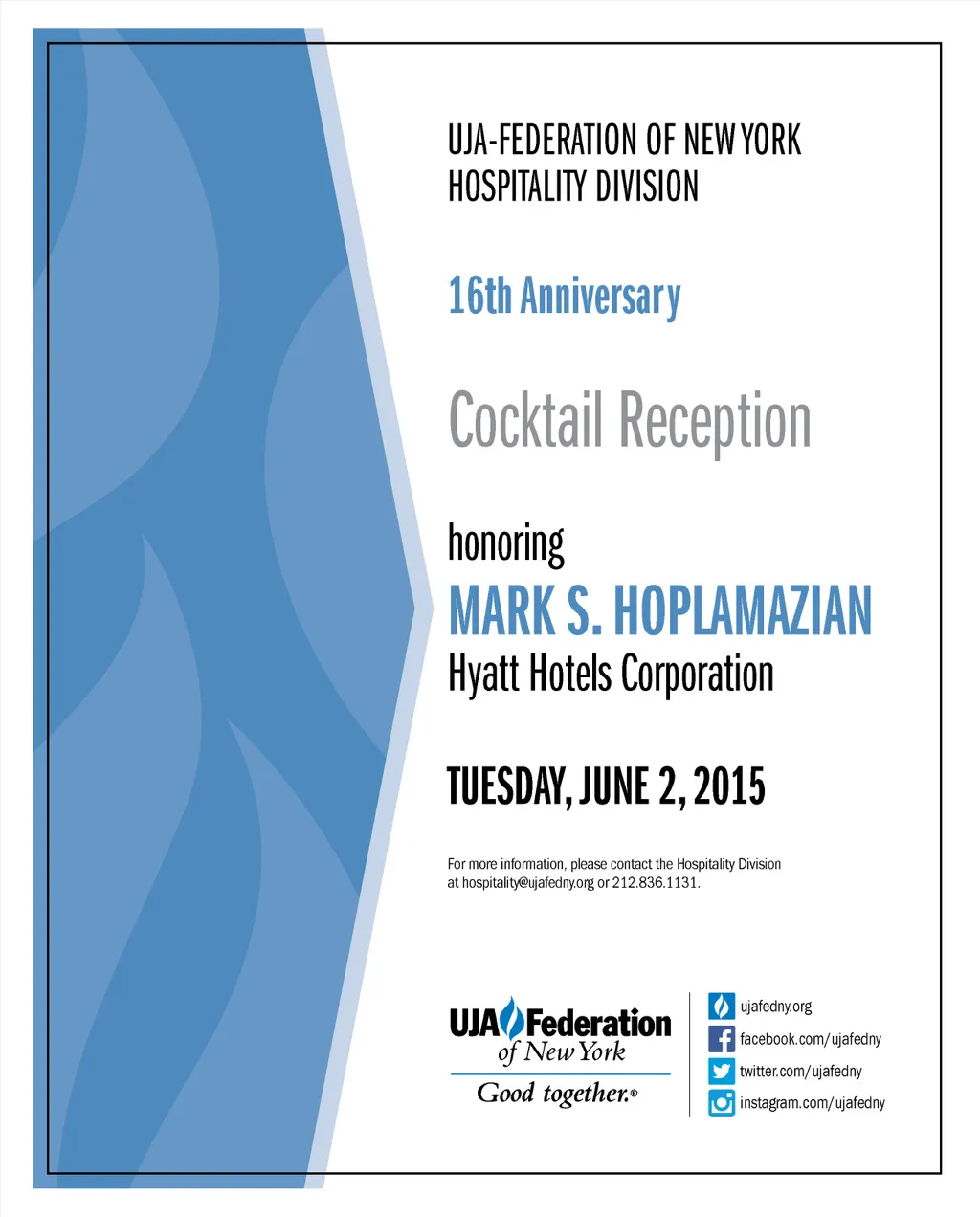 UJA-FEDERATION OF NEW YORK
HOSPITALITY DIVISION

16th Anniversary

Cocktail Reception

honoring
MARK S. HOPLAMAZIAN
Hyatt Hotels Corporation

TUESDAY, JUNE 2, 2015

For more information, please contact the Hospitality Division at hospitality@ujafedny.org or 212.836.1131.

UJA Federation of New York
Good together.®

ujafedny.org
facebook.com/ujafedny
twitter.com/ujafedny
instagram.com/ujafedny